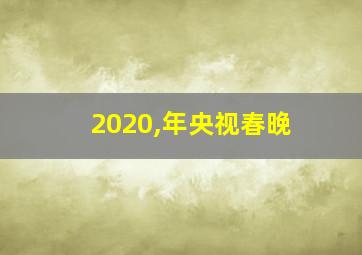 2020,年央视春晚